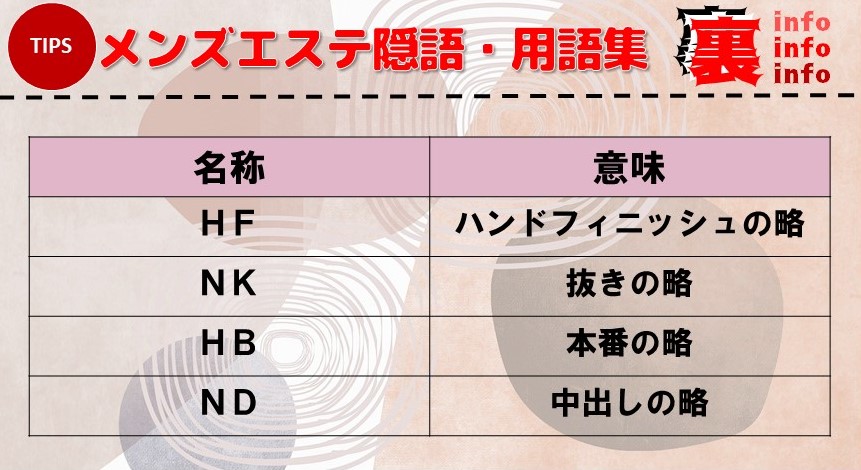 TIPS メンズエステ隠語・用語集

裏 info info info

| 名称 | 意味 |
|---|---|
| HF | ハンドフィニッシュの略 |
| NK | 抜きの略 |
| HB | 本番の略 |
| ND | 中出しの略 |